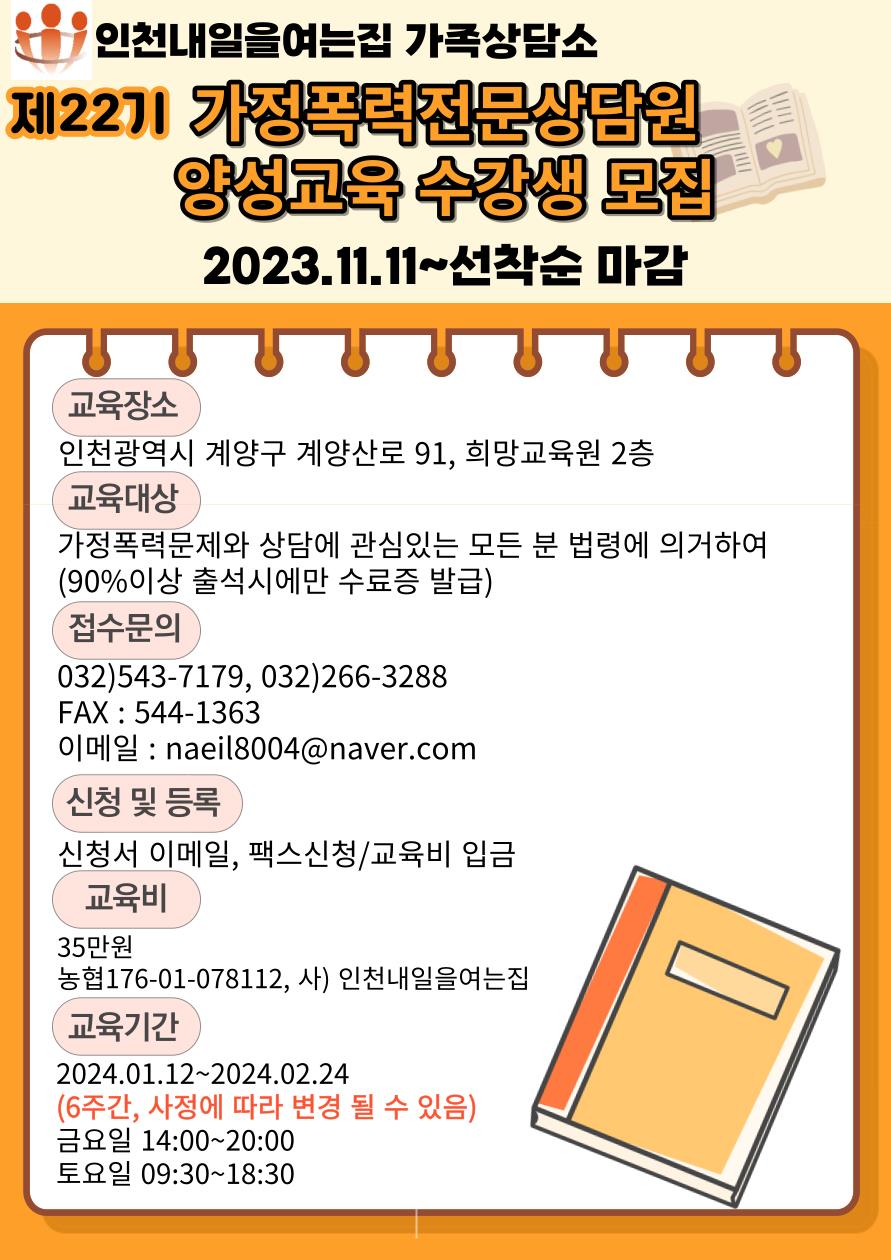 인천내일을여는집 가족상담소

제22기 가정폭력전문상담원 양성교육 수강생 모집

2023.11.11~선착순 마감

교육장소

인천광역시 계양구 계양산로 91, 희망교육원 2층

교육대상

가정폭력문제와 상담에 관심있는 모든 분 법령에 의거하여 (90%이상 출석시에만 수료증 발급)

접수문의

032)543-7179, 032)266-3288
FAX : 544-1363
이메일 : naeil8004@naver.com

신청 및 등록

신청서 이메일, 팩스신청/교육비 입금

교육비

35만원
농협176-01-078112, 사) 인천내일을여는집

교육기간

2024.01.12~2024.02.24
(6주간, 사정에 따라 변경 될 수 있음)
금요일 14:00~20:00
토요일 09:30~18:30